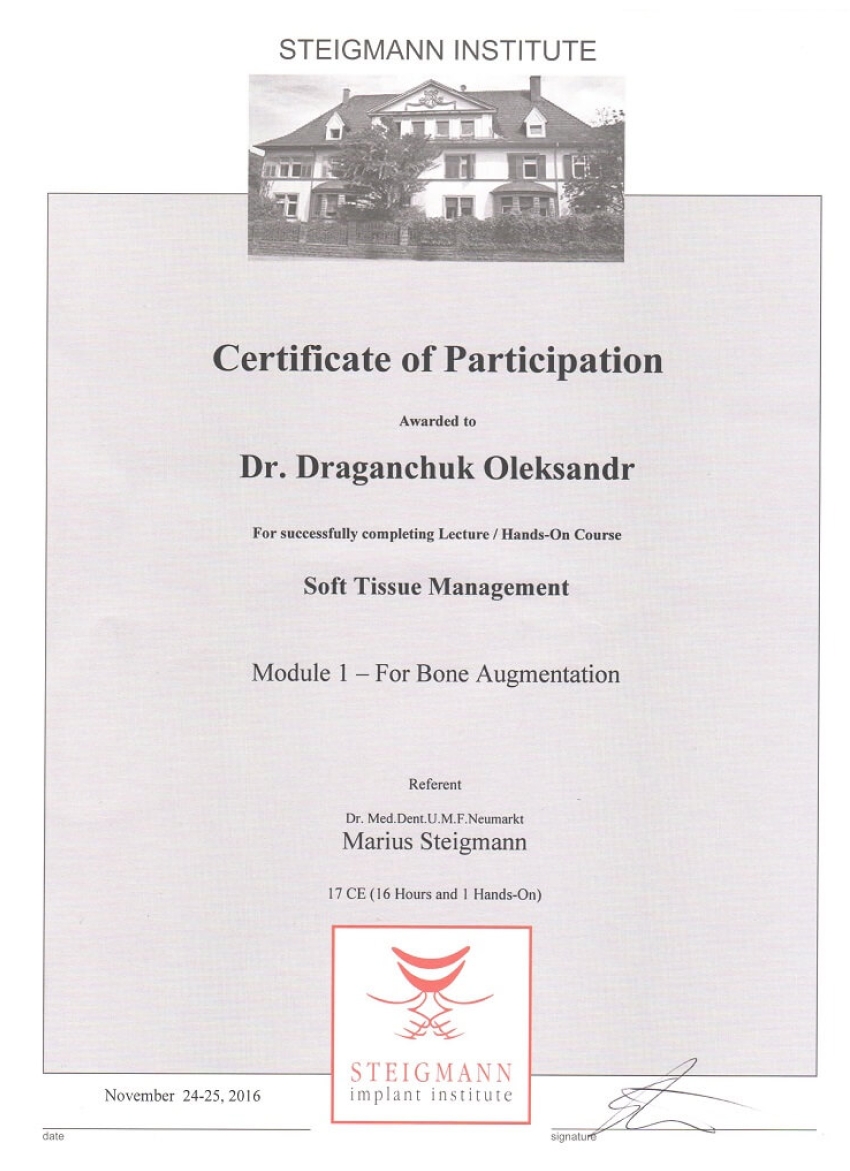 STEIGMANN INSTITUTE

Certificate of Participation

Awarded to

Dr. Draganchuk Oleksandr

For successfully completing Lecture / Hands-On Course

Soft Tissue Management

Module 1 – For Bone Augmentation

Referent

Dr. Med.Dent.U.M.F.Neumarkt
Marius Steigmann

17 CE (16 Hours and 1 Hands-On)

STEIGMANN
implant institute

November 24-25, 2016

date

signature